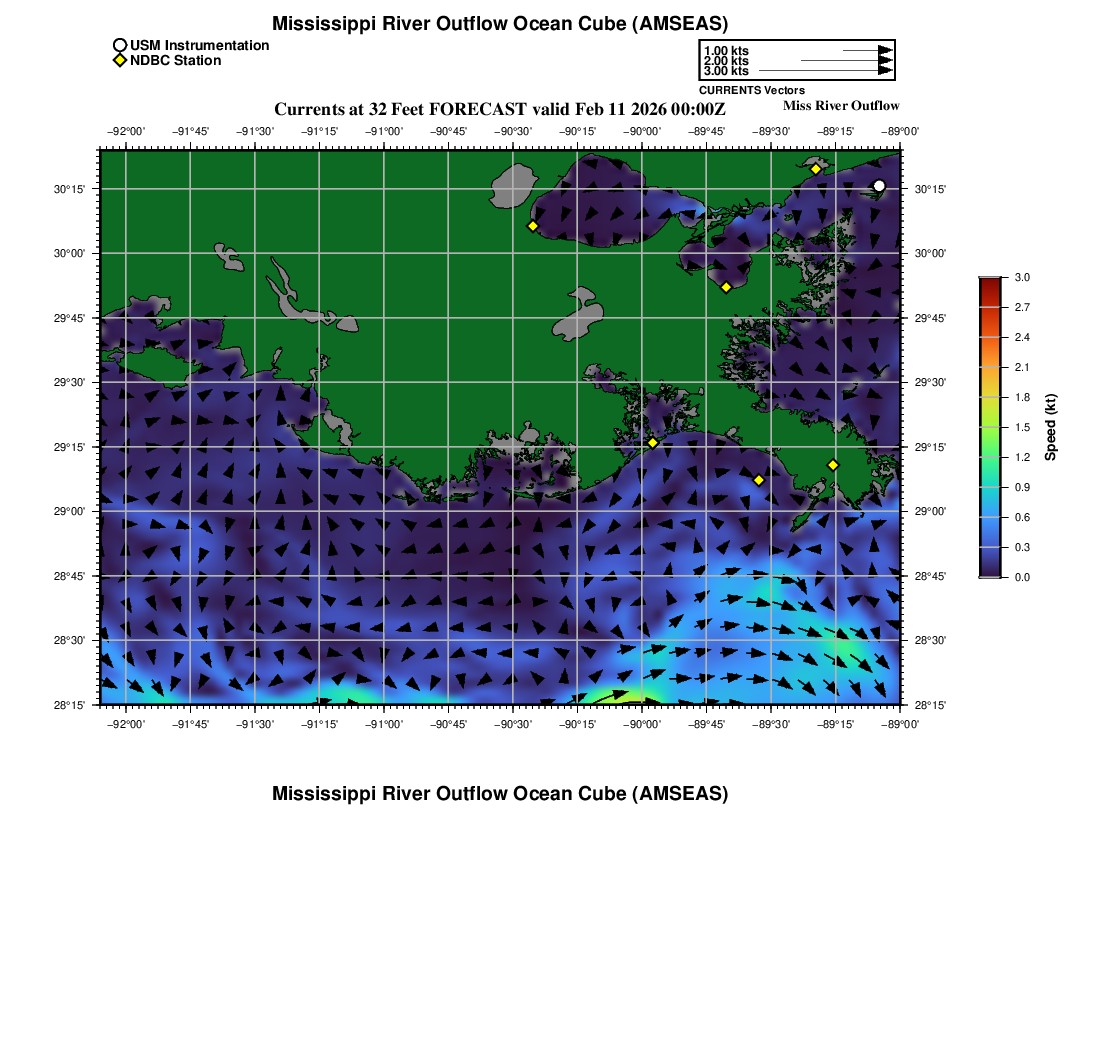 Mississippi River Outflow Ocean Cube (AMSEAS)

USM Instrumentation
NDBC Station

1.00 kts
2.00 kts
3.00 kts
CURRENTS Vectors

Currents at 32 Feet FORECAST valid Feb 11 2026 00:00Z

Miss River Outflow

−92°00' −91°45' −91°30' −91°15' −91°00' −90°45' −90°30' −90°15' −90°00' −89°45' −89°30' −89°15' −89°00'

30°15' 30°00' 29°45' 29°30' 29°15' 29°00' 28°45' 28°30' 28°15'

30°15' 30°00' 29°45' 29°30' 29°15' 29°00' 28°45' 28°30' 28°15'

−92°00' −91°45' −91°30' −91°15' −91°00' −90°45' −90°30' −90°15' −90°00' −89°45' −89°30' −89°15' −89°00'

3.0 2.7 2.4 2.1 1.8 1.5 1.2 0.9 0.6 0.3 0.0
Speed (kt)

Mississippi River Outflow Ocean Cube (AMSEAS)